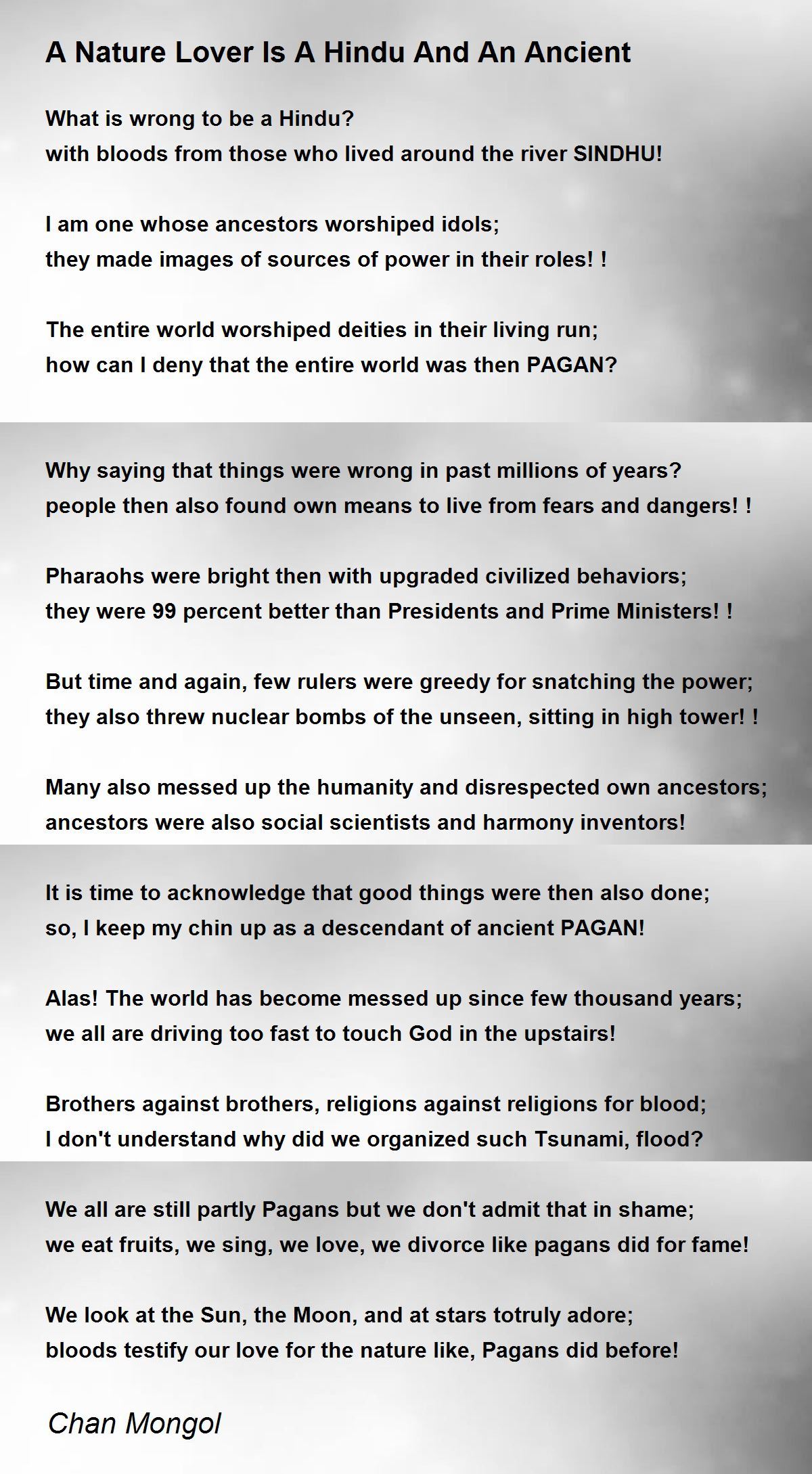 A Nature Lover Is A Hindu And An Ancient

What is wrong to be a Hindu?
with bloods from those who lived around the river SINDHU!

I am one whose ancestors worshiped idols;
they made images of sources of power in their roles! !

The entire world worshiped deities in their living run;
how can I deny that the entire world was then PAGAN?

Why saying that things were wrong in past millions of years?
people then also found own means to live from fears and dangers! !

Pharaohs were bright then with upgraded civilized behaviors;
they were 99 percent better than Presidents and Prime Ministers! !

But time and again, few rulers were greedy for snatching the power;
they also threw nuclear bombs of the unseen, sitting in high tower! !

Many also messed up the humanity and disrespected own ancestors;
ancestors were also social scientists and harmony inventors!

It is time to acknowledge that good things were then also done;
so, I keep my chin up as a descendant of ancient PAGAN!

Alas! The world has become messed up since few thousand years;
we all are driving too fast to touch God in the upstairs!

Brothers against brothers, religions against religions for blood;
I don't understand why did we organized such Tsunami, flood?

We all are still partly Pagans but we don't admit that in shame;
we eat fruits, we sing, we love, we divorce like pagans did for fame!

We look at the Sun, the Moon, and at stars totruly adore;
bloods testify our love for the nature like, Pagans did before!

Chan Mongol